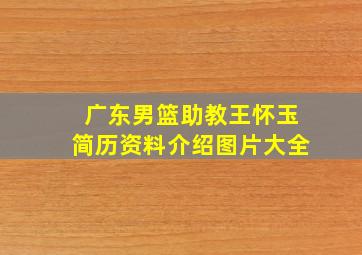 广东男篮助教王怀玉
简历资料介绍图片大全